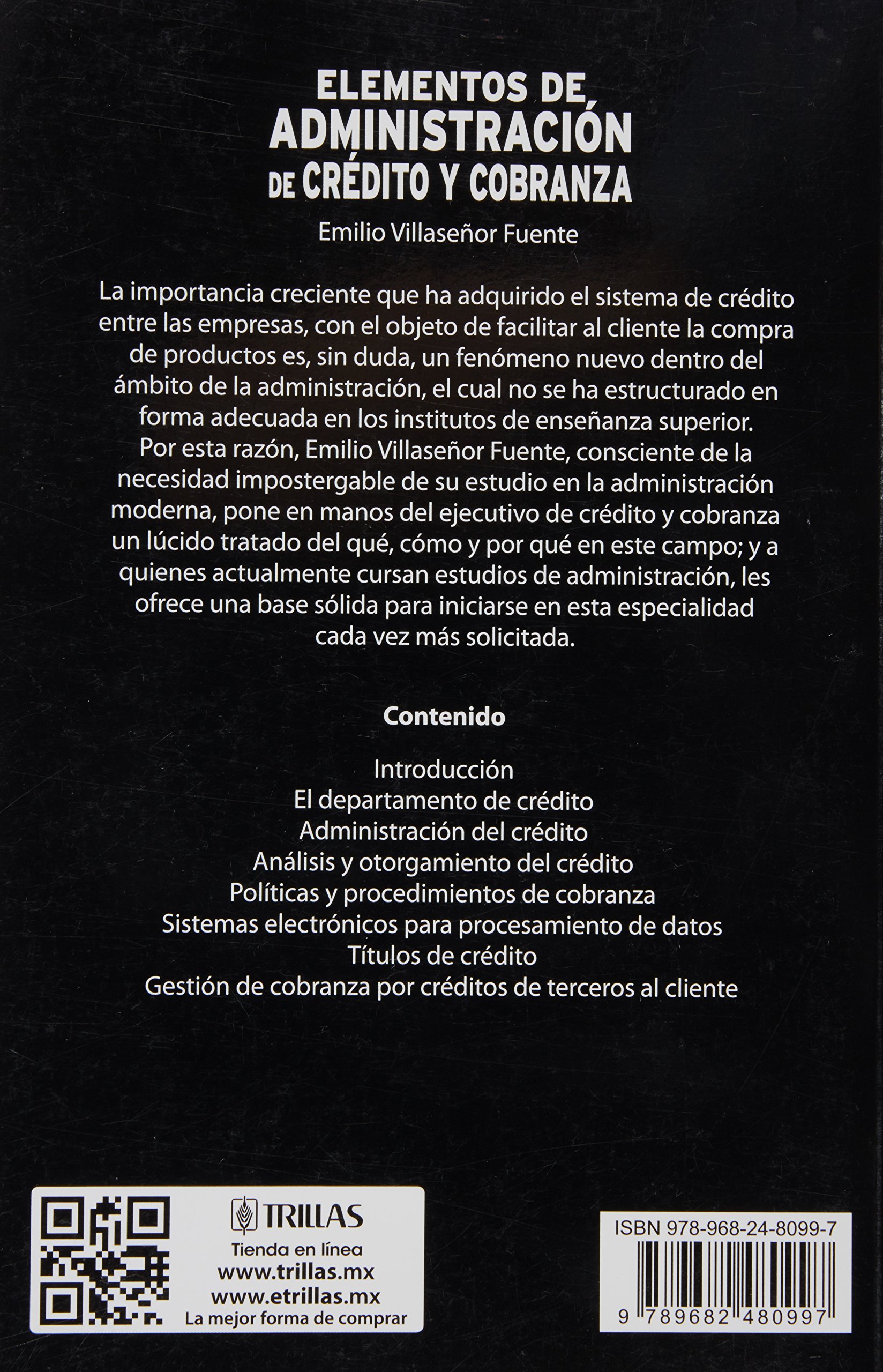 ELEMENTOS DE ADMINISTRACIÓN DE CRÉDITO Y COBRANZA

Emilio Villaseñor Fuente

La importancia creciente que ha adquirido el sistema de crédito entre las empresas, con el objeto de facilitar al cliente la compra de productos es, sin duda, un fenómeno nuevo dentro del ámbito de la administración, el cual no se ha estructurado en forma adecuada en los institutos de enseñanza superior.
Por esta razón, Emilio Villaseñor Fuente, consciente de la necesidad impostergable de su estudio en la administración moderna, pone en manos del ejecutivo de crédito y cobranza un lúcido tratado del qué, cómo y por qué en este campo; y a quienes actualmente cursan estudios de administración, les ofrece una base sólida para iniciarse en esta especialidad cada vez más solicitada.

Contenido

Introducción
El departamento de crédito
Administración del crédito
Análisis y otorgamiento del crédito
Políticas y procedimientos de cobranza
Sistemas electrónicos para procesamiento de datos
Títulos de crédito
Gestión de cobranza por créditos de terceros al cliente

TRILLAS
Tienda en línea
www.trillas.mx
www.etrillas.mx
La mejor forma de comprar

ISBN 978-968-24-8099-7
9 789682 480997